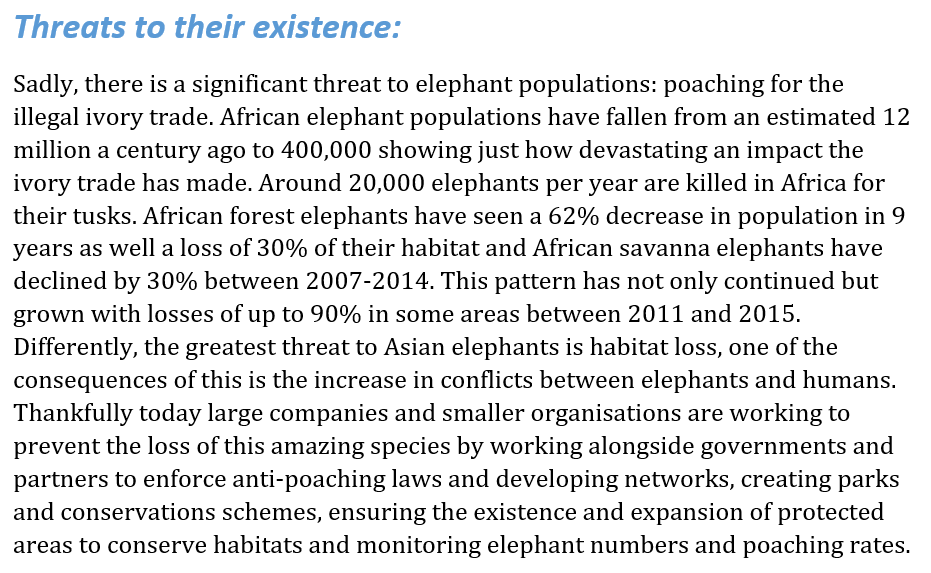 Threats to their existence:

Sadly, there is a significant threat to elephant populations: poaching for the illegal ivory trade. African elephant populations have fallen from an estimated 12 million a century ago to 400,000 showing just how devastating an impact the ivory trade has made. Around 20,000 elephants per year are killed in Africa for their tusks. African forest elephants have seen a 62% decrease in population in 9 years as well a loss of 30% of their habitat and African savanna elephants have declined by 30% between 2007-2014. This pattern has not only continued but grown with losses of up to 90% in some areas between 2011 and 2015. Differently, the greatest threat to Asian elephants is habitat loss, one of the consequences of this is the increase in conflicts between elephants and humans. Thankfully today large companies and smaller organisations are working to prevent the loss of this amazing species by working alongside governments and partners to enforce anti-poaching laws and developing networks, creating parks and conservations schemes, ensuring the existence and expansion of protected areas to conserve habitats and monitoring elephant numbers and poaching rates.